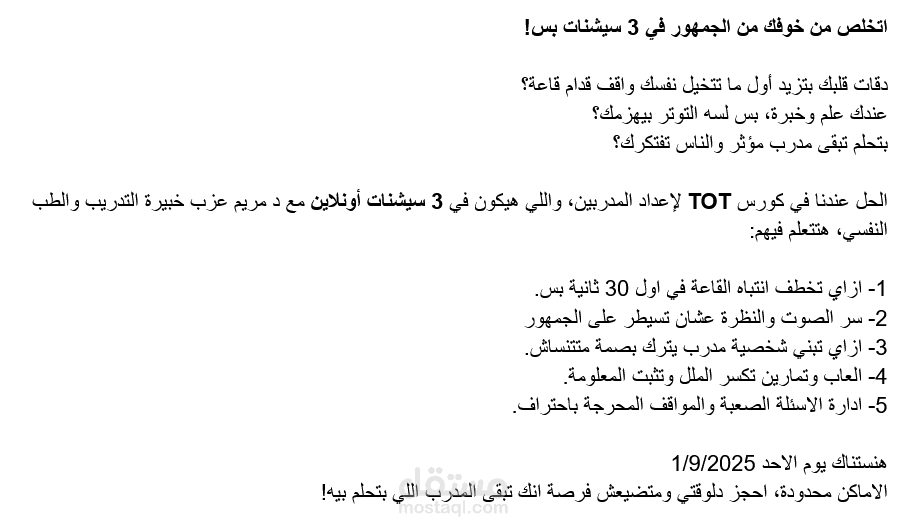 اتخلص من خوفك من الجمهور في 3 سيشنات بس!

دقات قلبك بتزيد أول ما تتخيل نفسك واقف قدام قاعة؟
عندك علم وخبرة، بس لسه التوتر بيهزمك؟
بتحلم تبقى مدرب مؤثر والناس تفتكرك؟

الحل عندنا في كورس TOT لإعداد المدربين، واللي هيكون في 3 سيشنات أونلاين مع د مريم عزب خبيرة التدريب والطب النفسي، هتتعلم فيهم:

1- ازاي تخطف انتباه القاعة في اول 30 ثانية بس.
2- سر الصوت والنظرة عشان تسيطر على الجمهور
3- ازاي تبني شخصية مدرب يترك بصمة متتنساش.
4- العاب وتمارين تكسر الملل وتثبت المعلومة.
5- ادارة الاسئلة الصعبة والمواقف المحرجة باحتراف.

هنستناك يوم الاحد 1/9/2025
الاماكن محدودة، احجز دلوقتي ومتضيعش فرصة انك تبقى المدرب اللي بتحلم بيه!

مستقل
mostaql.com